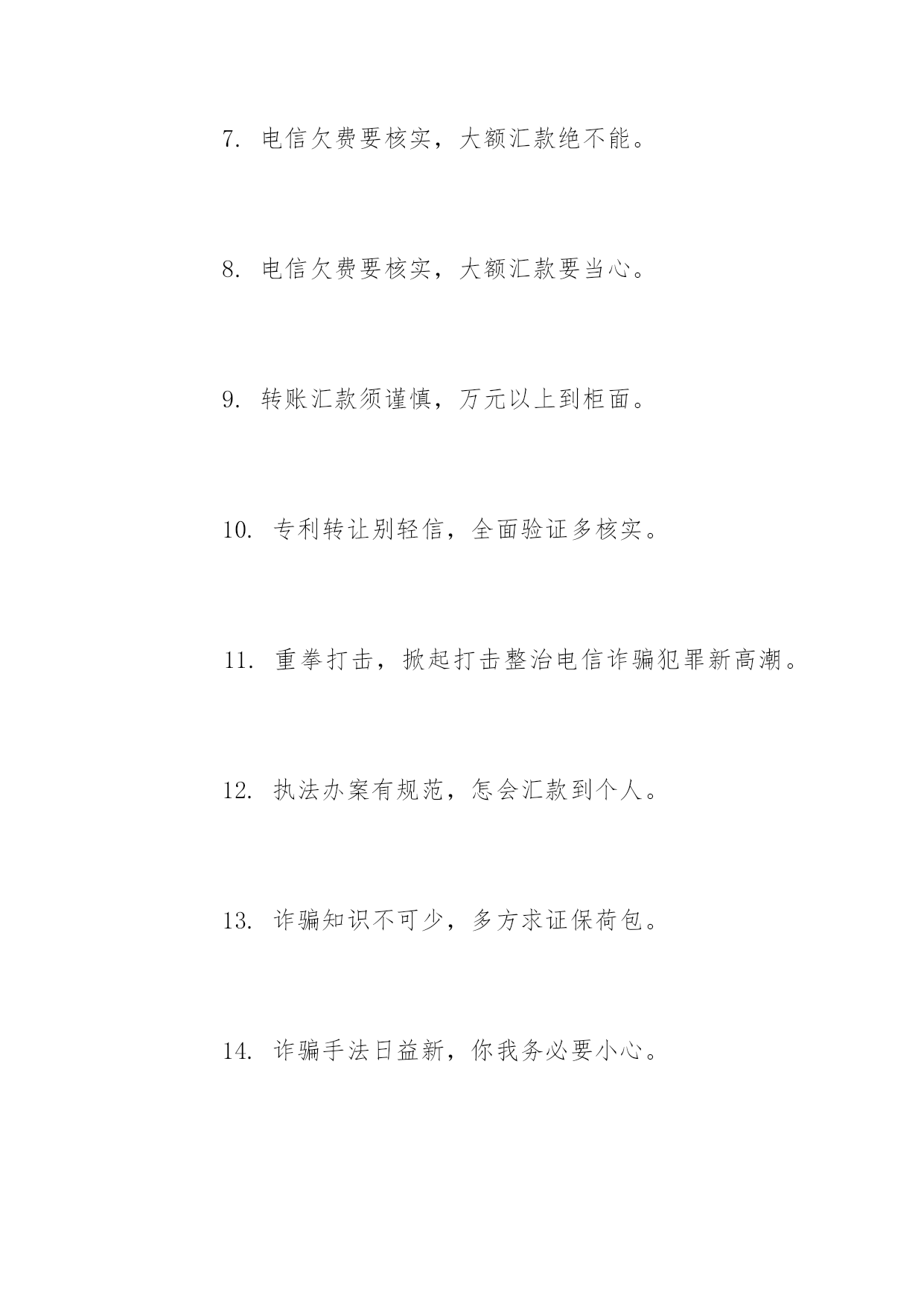 7. 电信欠费要核实，大额汇款绝不能。

8. 电信欠费要核实，大额汇款要当心。

9. 转账汇款须谨慎，万元以上到柜面。

10. 专利转让别轻信，全面验证多核实。

11. 重拳打击，掀起打击整治电信诈骗犯罪新高潮。

12. 执法办案有规范，怎会汇款到个人。

13. 诈骗知识不可少，多方求证保荷包。

14. 诈骗手法日益新，你我务必要小心。